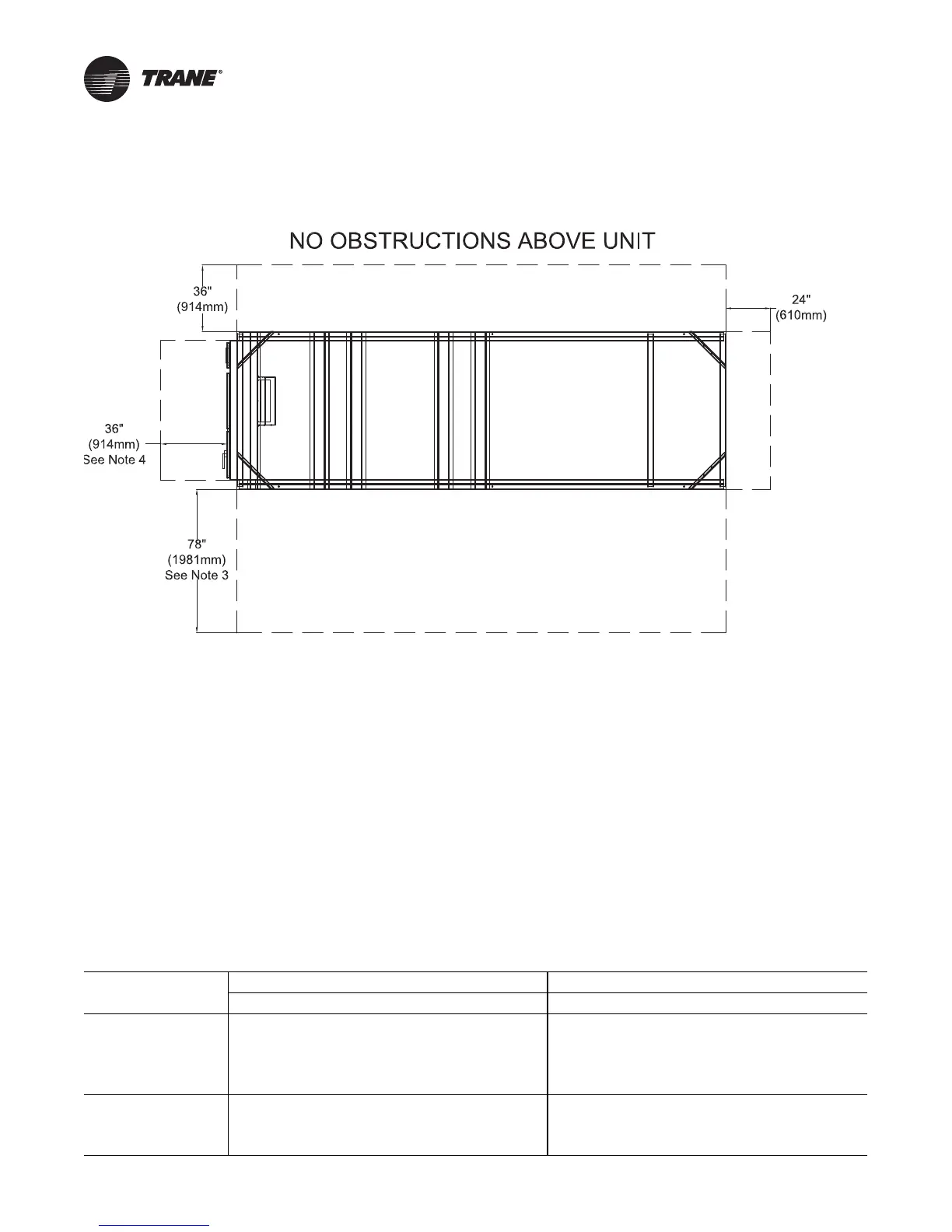 TRANE®

NO OBSTRUCTIONS ABOVE UNIT

36"
(914mm)

24"
(610mm)

36"
(914mm)
See Note 4

78"
(1981mm)
See Note 3